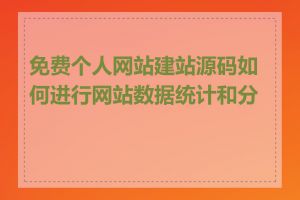 免费个人网站建站源码如何进行网站数据统计和分